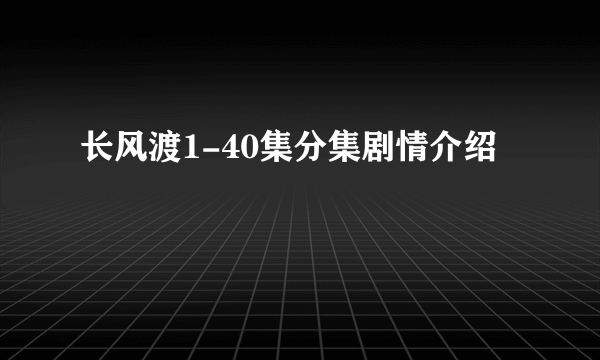 长风渡1-40集分集剧情介绍